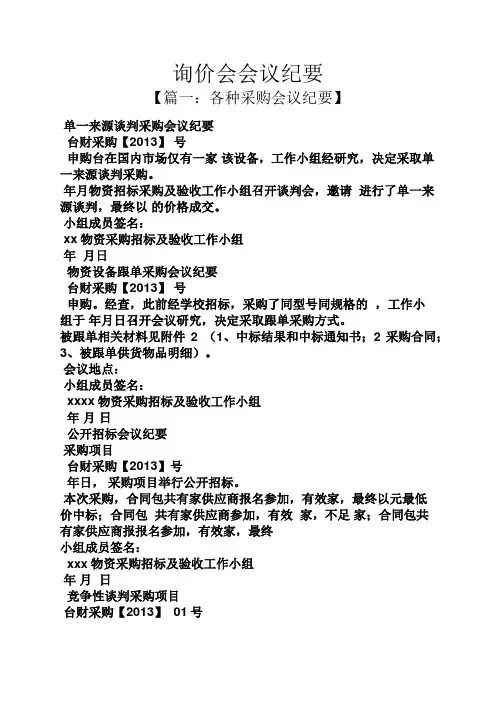 询价会会议纪要

【篇一：各种采购会议纪要】

单一来源谈判采购会议纪要

台财采购【2013】 号

申购台在国内市场仅有一家 该设备，工作小组经研究，决定采取单一来源谈判采购。

年月物资招标采购及验收工作小组召开谈判会，邀请 进行了单一来源谈判，最终以 的价格成交。

小组成员签名：

xx 物资采购招标及验收工作小组

年 月日

物资设备跟单采购会议纪要

台财采购【2013】 号

申购。经查，此前经学校招标，采购了同型号同规格的 ，工作小组于 年月日召开会议研究，决定采取跟单采购方式。

被跟单相关材料见附件 2 （1、中标结果和中标通知书；2 采购合同；3、被跟单供货物品明细）。

会议地点：

小组成员签名：

xxxx 物资采购招标及验收工作小组

年 月 日

公开招标会议纪要

采购项目

台财采购【2013】号

年日， 采购项目举行公开招标。

本次采购，合同包共有家供应商报名参加，有效家，最终以元最低价中标；合同包 共有家供应商参加，有效 家，不足 家；合同包共有家供应商报报名参加，有效家，最终

小组成员签名：

xxx 物资采购招标及验收工作小组

年 月 日

竞争性谈判采购项目

台财采购【2013】 01 号